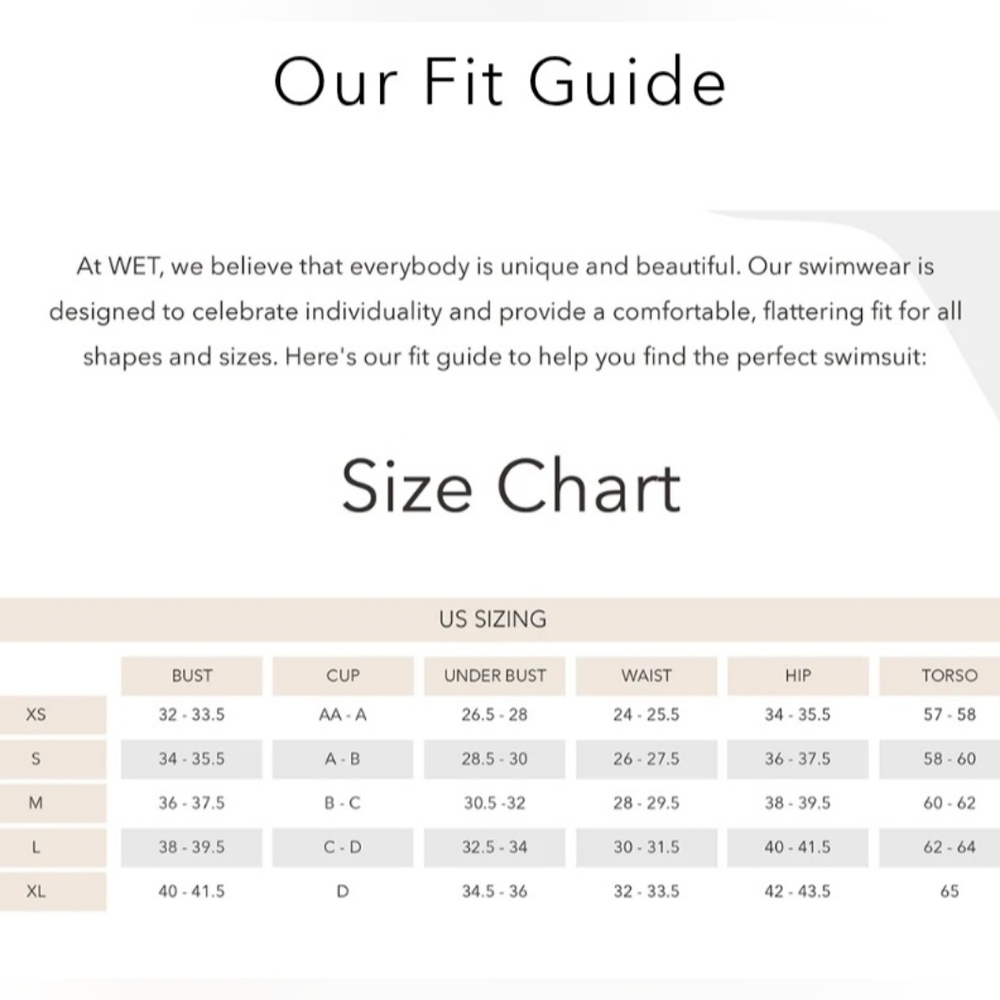 Our Fit Guide

At WET, we believe that everybody is unique and beautiful. Our swimwear is designed to celebrate individuality and provide a comfortable, flattering fit for all shapes and sizes. Here's our fit guide to help you find the perfect swimsuit:

Size Chart

US SIZING

| | BUST | CUP | UNDER BUST | WAIST | HIP | TORSO |
|---|---|---|---|---|---|---|
| XS | 32 - 33.5 | AA - A | 26.5 - 28 | 24 - 25.5 | 34 - 35.5 | 57 - 58 |
| S | 34 - 35.5 | A - B | 28.5 - 30 | 26 - 27.5 | 36 - 37.5 | 58 - 60 |
| M | 36 - 37.5 | B - C | 30.5 -32 | 28 - 29.5 | 38 - 39.5 | 60 - 62 |
| L | 38 - 39.5 | C - D | 32.5 - 34 | 30 - 31.5 | 40 - 41.5 | 62 - 64 |
| XL | 40 - 41.5 | D | 34.5 - 36 | 32 - 33.5 | 42 - 43.5 | 65 |